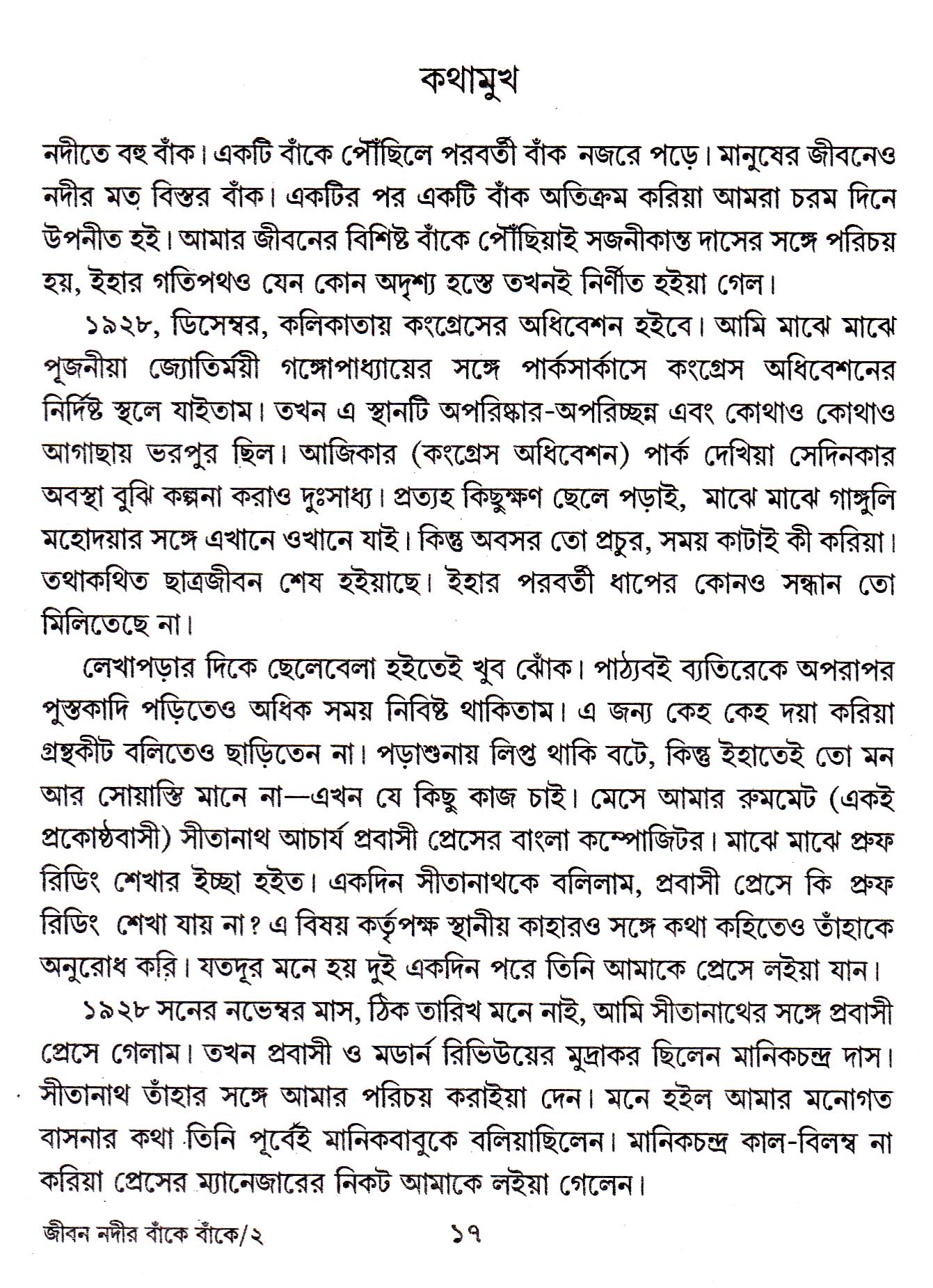 কথামুখ

নদীতে বহু বাঁক। একটি বাঁকে পৌঁছিলে পরবর্তী বাঁক নজরে পড়ে। মানুষের জীবনেও নদীর মত বিস্তর বাঁক। একটির পর একটি বাঁক অতিক্রম করিয়া আমরা চরম দিনে উপনীত হই। আমার জীবনের বিশিষ্ট বাঁকে পৌঁছিয়াই সজনীকান্ত দাসের সঙ্গে পরিচয় হয়, ইহার গতিপথও যেন কোন অদৃশ্য হস্তে তখনই নির্ণীত হইয়া গেল।

১৯২৮, ডিসেম্বর, কলিকাতায় কংগ্রেসের অধিবেশন হইবে। আমি মাঝে মাঝে পূজনীয়া জ্যোতির্ময়ী গঙ্গোপাধ্যায়ের সঙ্গে পার্কসার্কাসে কংগ্রেস অধিবেশনের নির্দিষ্ট স্থলে যাইতাম। তখন এ স্থানটি অপরিষ্কার-অপরিচ্ছন্ন এবং কোথাও কোথাও আগাছায় ভরপুর ছিল। আজিকার (কংগ্রেস অধিবেশন) পার্ক দেখিয়া সেদিনকার অবস্থা বুঝি কল্পনা করাও দুঃসাধ্য। প্রত্যহ কিছুক্ষণ ছেলে পড়াই, মাঝে মাঝে গাঙ্গুলি মহোদয়ার সঙ্গে এখানে ওখানে যাই। কিন্তু অবসর তো প্রচুর, সময় কাটাই কী করিয়া। তথাকথিত ছাত্রজীবন শেষ হইয়াছে। ইহার পরবর্তী ধাপের কোনও সন্ধান তো মিলিতেছে না।

লেখাপড়ার দিকে ছেলেবেলা হইতেই খুব ঝোঁক। পাঠ্যবই ব্যতিরেকে অপরাপর পুস্তকাদি পড়িতেও অধিক সময় নিবিষ্ট থাকিতাম। এ জন্য কেহ কেহ দয়া করিয়া গ্রন্থকীট বলিতেও ছাড়িতেন না। পড়াশুনায় লিপ্ত থাকি বটে, কিন্তু ইহাতেই তো মন আর সোয়াস্তি মানে না—এখন যে কিছু কাজ চাই। মেসে আমার রুমমেট (একই প্রকোষ্ঠবাসী) সীতানাথ আচার্য প্রবাসী প্রেসের বাংলা কম্পোজিটর। মাঝে মাঝে প্রুফ রিডিং শেখার ইচ্ছা হইত। একদিন সীতানাথকে বলিলাম, প্রবাসী প্রেসে কি প্রুফ রিডিং শেখা যায় না? এ বিষয় কর্তৃপক্ষ স্থানীয় কাহারও সঙ্গে কথা কহিতেও তাঁহাকে অনুরোধ করি। যতদূর মনে হয় দুই একদিন পরে তিনি আমাকে প্রেসে লইয়া যান।

১৯২৮ সনের নভেম্বর মাস, ঠিক তারিখ মনে নাই, আমি সীতানাথের সঙ্গে প্রবাসী প্রেসে গেলাম। তখন প্রবাসী ও মডার্ন রিভিউয়ের মুদ্রাকর ছিলেন মানিকচন্দ্র দাস। সীতানাথ তাঁহার সঙ্গে আমার পরিচয় করাইয়া দেন। মনে হইল আমার মনোগত বাসনার কথা তিনি পূর্বেই মানিকবাবুকে বলিয়াছিলেন। মানিকচন্দ্র কাল-বিলম্ব না করিয়া প্রেসের ম্যানেজারের নিকট আমাকে লইয়া গেলেন।

জীবন নদীর বাঁকে বাঁকে/২ ১৭